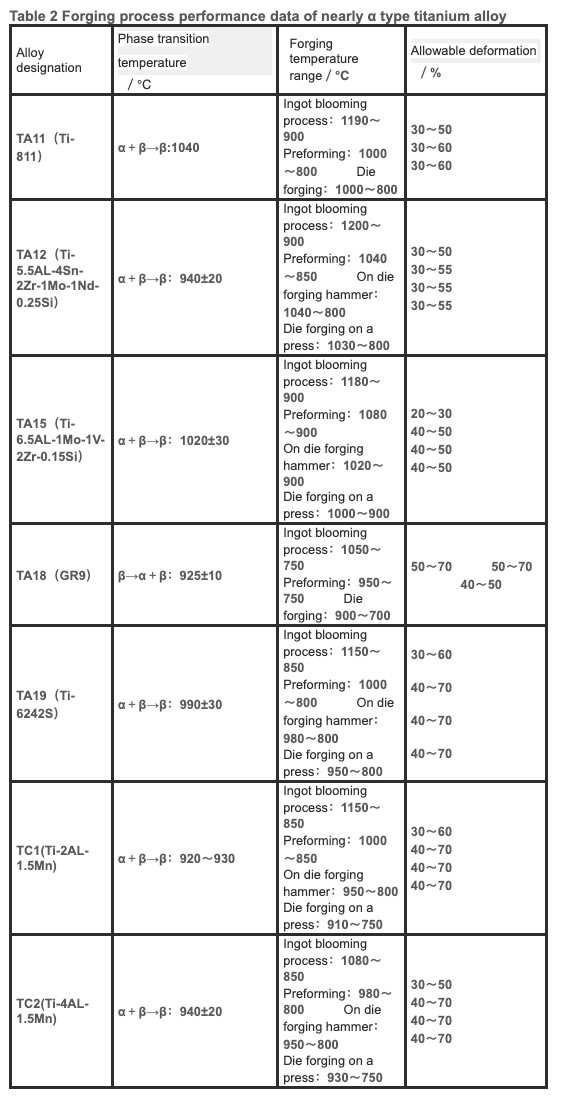 Table 2 Forging process performance data of nearly α type titanium alloy

| Alloy designation | Phase transition temperature / °C | Forging temperature range / °C | Allowable deformation / % |
|---|---|---|---|
| TA11（Ti-811） | α + β→β:1040 | Ingot blooming process：1190～900 Preforming：1000～800 Die forging：1000～800 | 30～50 30～60 30～60 |
| TA12（Ti-5.5AL-4Sn-2Zr-1Mo-1Nd-0.25Si） | α + β→β：940±20 | Ingot blooming process：1200～900 Preforming：1040～850 On die forging hammer：1040～800 Die forging on a press：1030～800 | 30～50 30～55 30～55 30～55 |
| TA15（Ti-6.5AL-1Mo-1V-2Zr-0.15Si） | α + β→β：1020±30 | Ingot blooming process：1180～900 Preforming：1080～900 On die forging hammer：1020～900 Die forging on a press：1000～900 | 20～30 40～50 40～50 40～50 |
| TA18（GR9） | β→α + β：925±10 | Ingot blooming process：1050～750 Preforming：950～750 Die forging：900～700 | 50～70 50～70 40～50 |
| TA19（Ti-6242S） | α + β→β：990±30 | Ingot blooming process：1150～850 Preforming：1000～800 On die forging hammer：980～800 Die forging on a press：950～800 | 30～60 40～70 40～70 40～70 |
| TC1(Ti-2AL-1.5Mn) | α + β→β：920～930 | Ingot blooming process：1150～850 Preforming：1000～850 On die forging hammer：950～800 Die forging on a press：910～750 | 30～60 40～70 40～70 40～70 |
| TC2(Ti-4AL-1.5Mn) | α + β→β：940±20 | Ingot blooming process：1080～850 Preforming：980～800 On die forging hammer：950～800 Die forging on a press：930～750 | 30～50 40～70 40～70 40～70 |